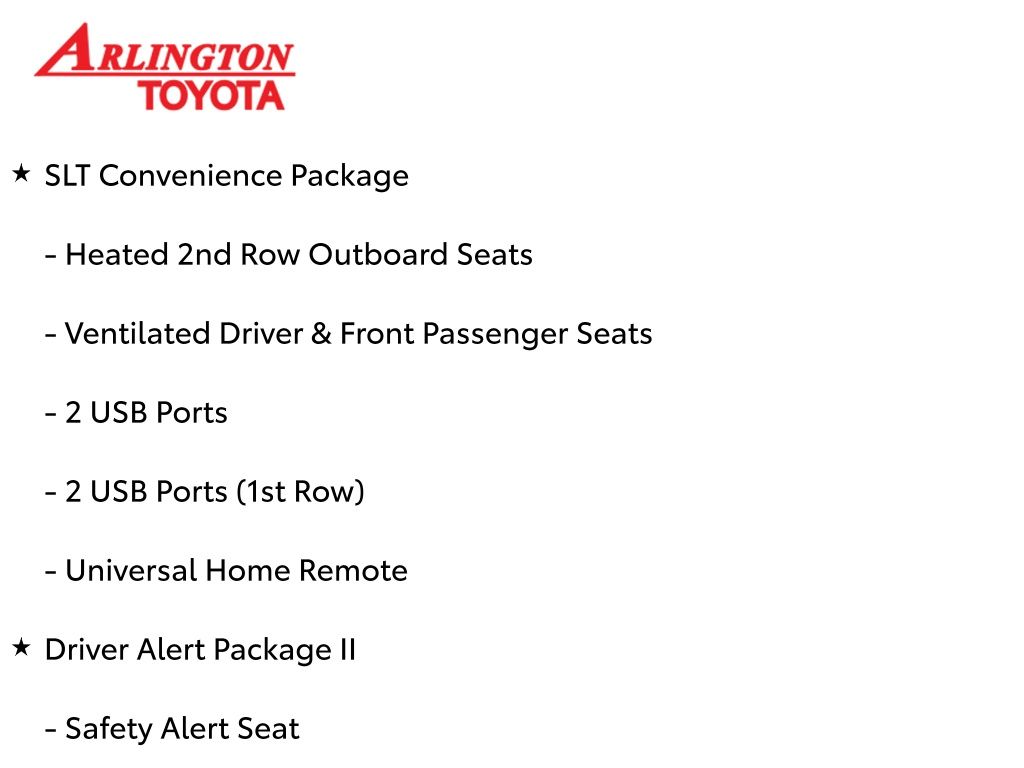 ARLINGTON
TOYOTA

★ SLT Convenience Package

- Heated 2nd Row Outboard Seats

- Ventilated Driver & Front Passenger Seats

- 2 USB Ports

- 2 USB Ports (1st Row)

- Universal Home Remote

★ Driver Alert Package II

- Safety Alert Seat